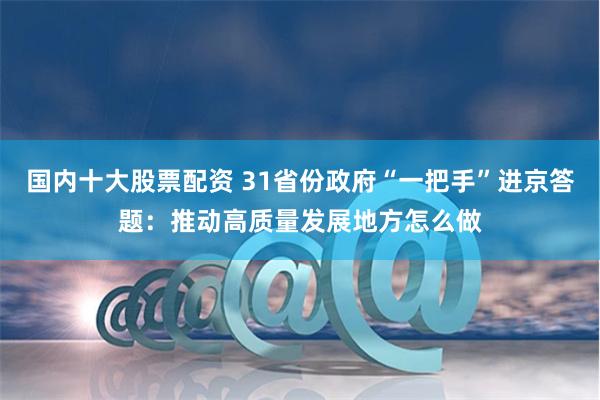 国内十大股票配资 31省份政府“一把手”进京答题：推动高质量发展地方怎么做